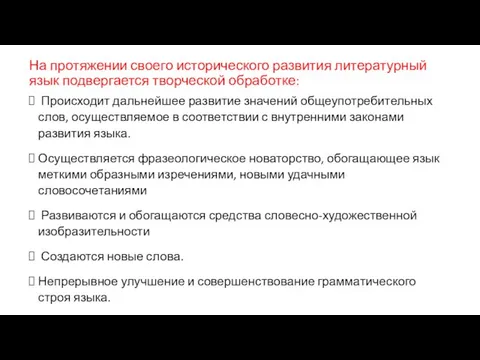 На протяжении своего исторического развития литературный язык подвергается творческой обработке:

Происходит дальнейшее развитие значений общеупотребительных слов, осуществляемое в соответствии с внутренними законами развития языка.

Осуществляется фразеологическое новаторство, обогащающее язык меткими образными изречениями, новыми удачными словосочетаниями

Развиваются и обогащаются средства словесно-художественной изобразительности

Создаются новые слова.

Непрерывное улучшение и совершенствование грамматического строя языка.